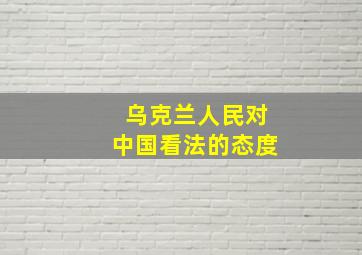 乌克兰人民对
中国看法的态度